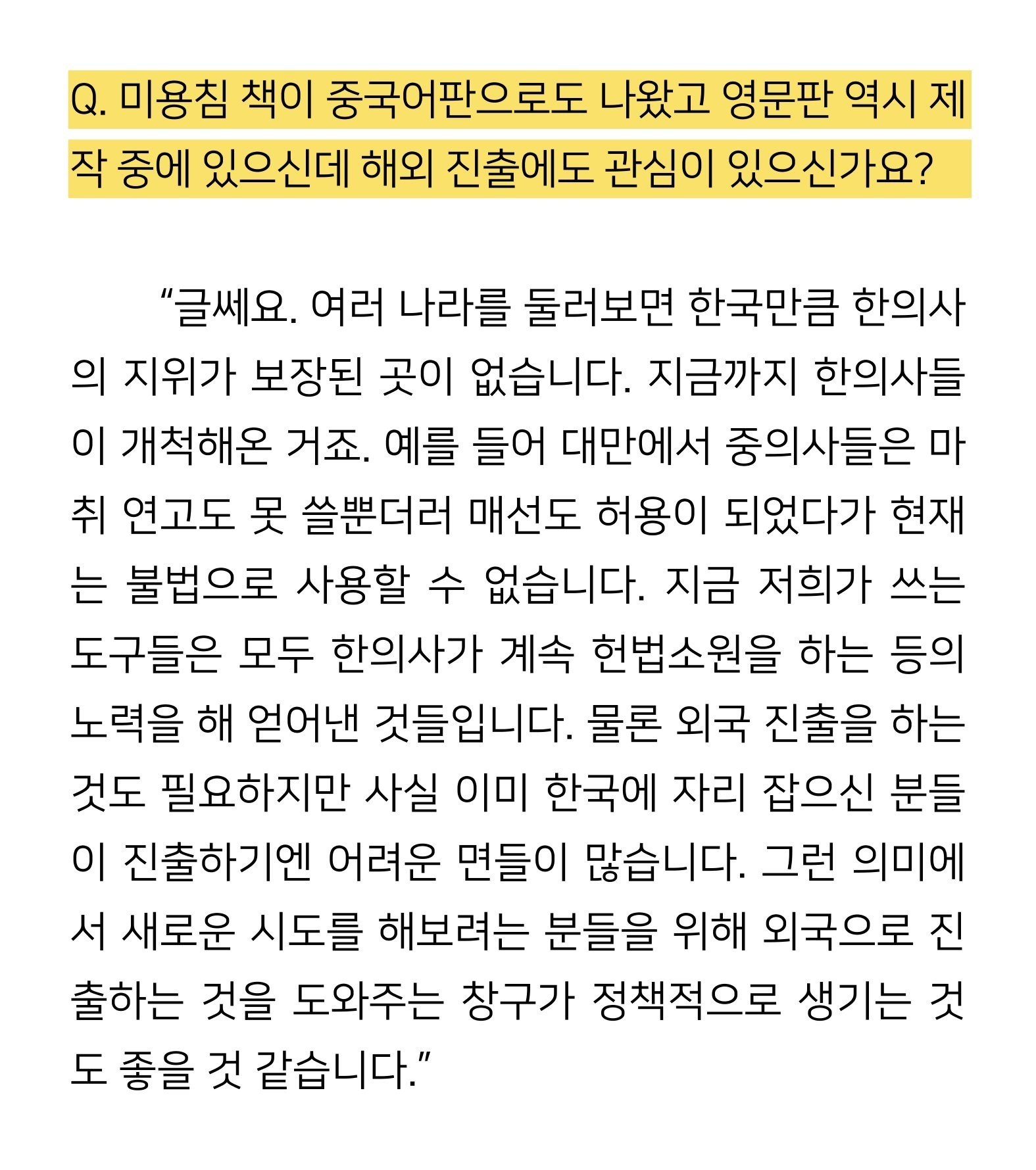 Q. 미용침 책이 중국어판으로도 나왔고 영문판 역시 제작 중에 있으신데 해외 진출에도 관심이 있으신가요?

“글쎄요. 여러 나라를 둘러보면 한국만큼 한의사의 지위가 보장된 곳이 없습니다. 지금까지 한의사들이 개척해온 거죠. 예를 들어 대만에서 중의사들은 마취 연고도 못 쓸뿐더러 매선도 허용이 되었다가 현재는 불법으로 사용할 수 없습니다. 지금 저희가 쓰는 도구들은 모두 한의사가 계속 헌법소원을 하는 등의 노력을 해 얻어낸 것들입니다. 물론 외국 진출을 하는 것도 필요하지만 사실 이미 한국에 자리 잡으신 분들이 진출하기엔 어려운 면들이 많습니다. 그런 의미에서 새로운 시도를 해보려는 분들을 위해 외국으로 진출하는 것을 도와주는 창구가 정책적으로 생기는 것도 좋을 것 같습니다.”